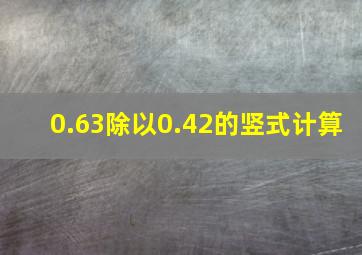 0.63除以0.42的竖式计算